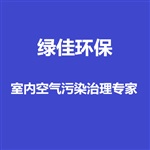 绿佳环保

室内空气污染治理专家